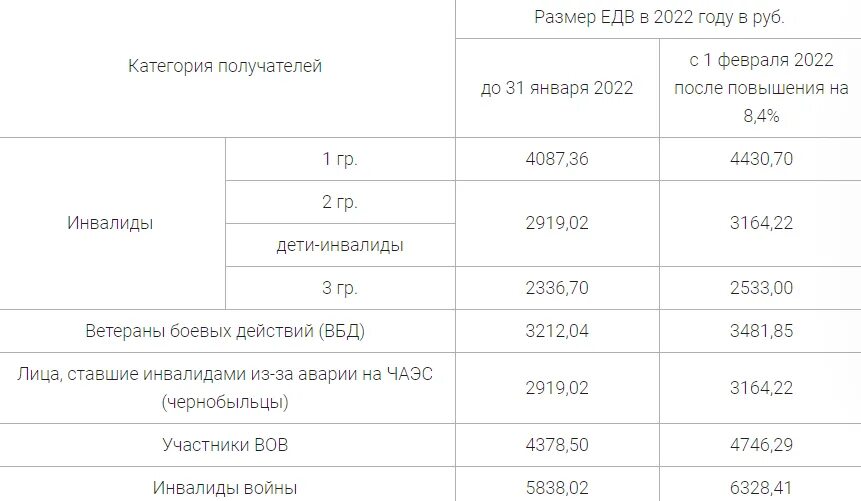 | Категория получателей | | Размер ЕДВ в 2022 году в руб. | |
|---|---|---|---|
| | | до 31 января 2022 | с 1 февраля 2022 после повышения на 8,4% |
| Инвалиды | 1 гр. | 4087,36 | 4430,70 |
| | 2 гр. | 2919,02 | 3164,22 |
| | дети-инвалиды | | |
| | 3 гр. | 2336,70 | 2533,00 |
| Ветераны боевых действий (ВБД) | | 3212,04 | 3481,85 |
| Лица, ставшие инвалидами из-за аварии на ЧАЭС (чернобыльцы) | | 2919,02 | 3164,22 |
| Участники ВОВ | | 4378,50 | 4746,29 |
| Инвалиды войны | | 5838,02 | 6328,41 |